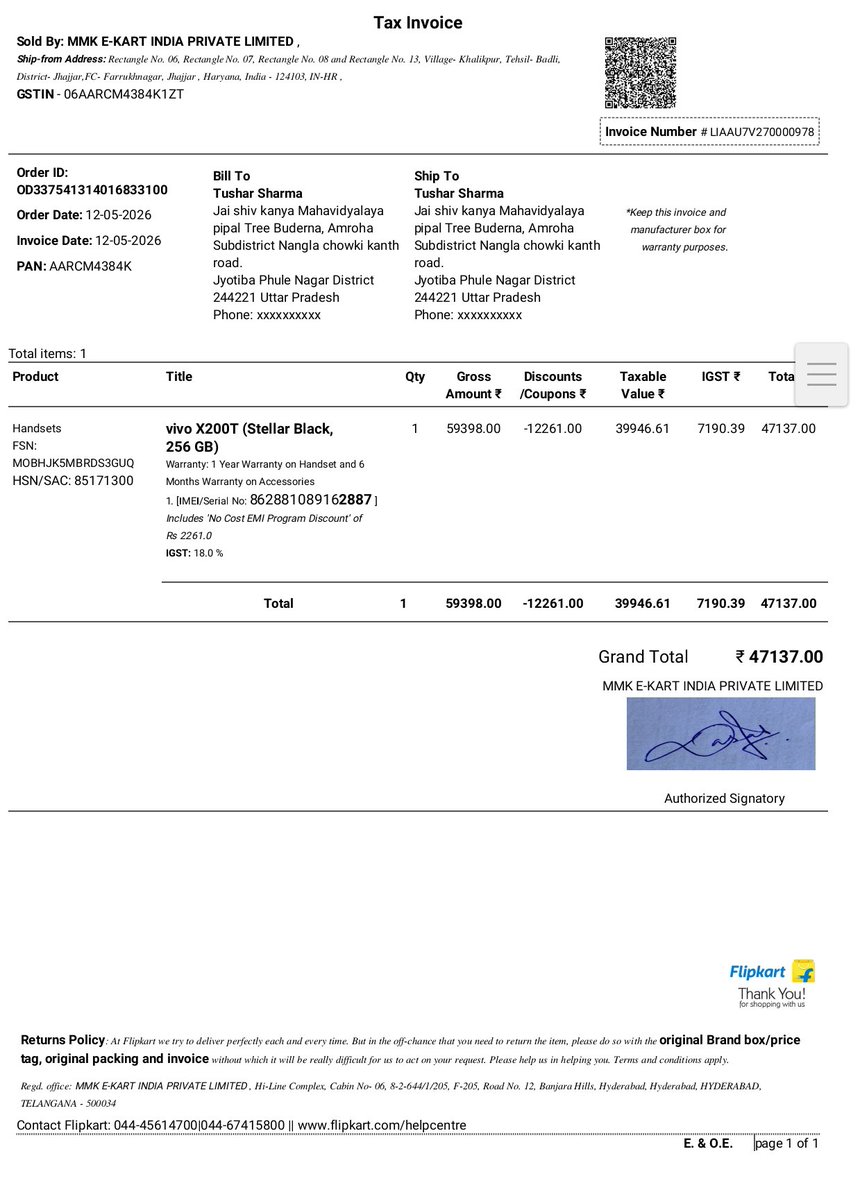 Tax Invoice

Sold By: MMK E-KART INDIA PRIVATE LIMITED ,
Ship-from Address: Rectangle No. 06, Rectangle No. 07, Rectangle No. 08 and Rectangle No. 13, Village- Khalikpur, Tehsil- Badli, District- Jhajjar,FC- Farrukhnagar, Jhajjar , Haryana, India - 124103, IN-HR ,
GSTIN - 06AARCM4384K1ZT

Invoice Number # LIAAU7V270000978

Order ID: OD337541314016833100
Order Date: 12-05-2026
Invoice Date: 12-05-2026
PAN: AARCM4384K

Bill To
Tushar Sharma
Jai shiv kanya Mahavidyalaya pipal Tree Buderna, Amroha Subdistrict Nangla chowki kanth road.
Jyotiba Phule Nagar District 244221 Uttar Pradesh
Phone: xxxxxxxxxx

Ship To
Tushar Sharma
Jai shiv kanya Mahavidyalaya pipal Tree Buderna, Amroha Subdistrict Nangla chowki kanth road.
Jyotiba Phule Nagar District 244221 Uttar Pradesh
Phone: xxxxxxxxxx

*Keep this invoice and manufacturer box for warranty purposes.

Total items: 1

| Product | Title | Qty | Gross Amount ₹ | Discounts /Coupons ₹ | Taxable Value ₹ | IGST ₹ | Tota |
|---|---|---|---|---|---|---|---|
| Handsets FSN: MOBHJK5MBRDS3GUQ HSN/SAC: 85171300 | vivo X200T (Stellar Black, 256 GB) Warranty: 1 Year Warranty on Handset and 6 Months Warranty on Accessories 1. [IMEI/Serial No: 862881089162887 ] Includes 'No Cost EMI Program Discount' of Rs 2261.0 IGST: 18.0 % | 1 | 59398.00 | -12261.00 | 39946.61 | 7190.39 | 47137.00 |
| | Total | 1 | 59398.00 | -12261.00 | 39946.61 | 7190.39 | 47137.00 |

Grand Total ₹ 47137.00
MMK E-KART INDIA PRIVATE LIMITED
Authorized Signatory

Flipkart
Thank You!
for shopping with us

Returns Policy: At Flipkart we try to deliver perfectly each and every time. But in the off-chance that you need to return the item, please do so with the original Brand box/price tag, original packing and invoice without which it will be really difficult for us to act on your request. Please help us in helping you. Terms and conditions apply.

Regd. office: MMK E-KART INDIA PRIVATE LIMITED , Hi-Line Complex, Cabin No- 06, 8-2-644/1/205, F-205, Road No. 12, Banjara Hills, Hyderabad, Hyderabad, HYDERABAD, TELANGANA - 500034

Contact Flipkart: 044-45614700|044-67415800 || www.flipkart.com/helpcentre

E. & O.E. page 1 of 1